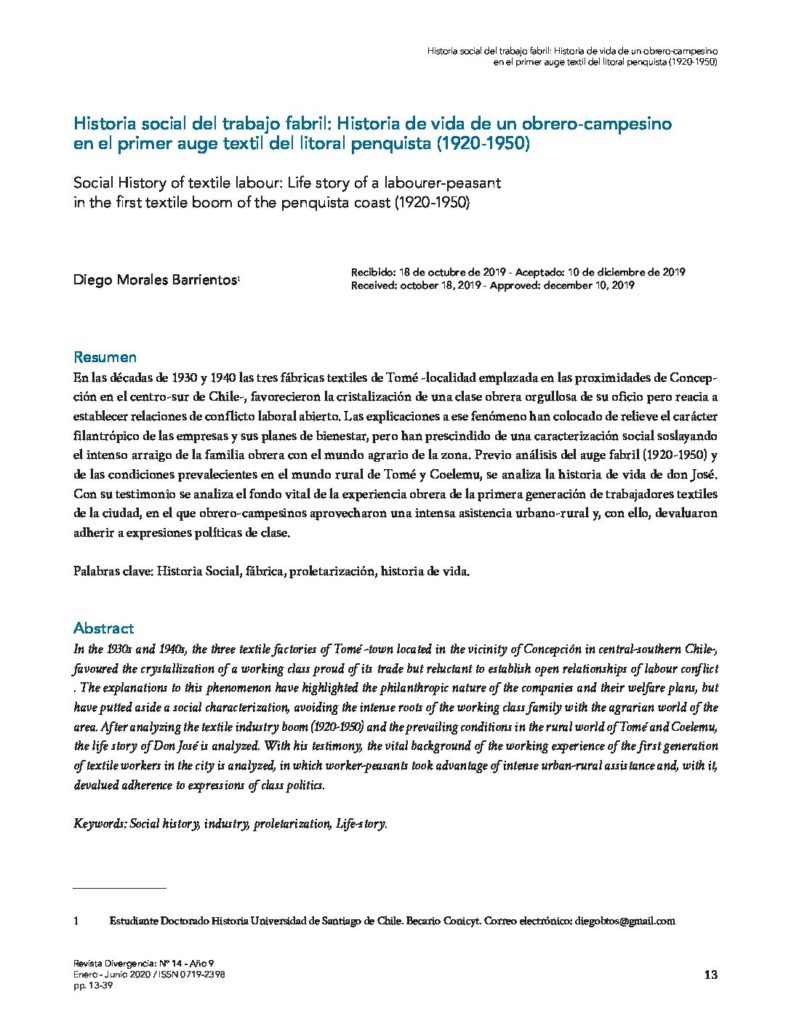 Historia social del trabajo fabril: Historia de vida de un obrero-campesino en el primer auge textil del litoral penquista (1920-1950)

Historia social del trabajo fabril: Historia de vida de un obrero-campesino en el primer auge textil del litoral penquista (1920-1950)

Social History of textile labour: Life story of a labourer-peasant in the first textile boom of the penquista coast (1920-1950)

Diego Morales Barrientos$^1$

Recibido: 18 de octubre de 2019 - Aceptado: 10 de diciembre de 2019
Received: october 18, 2019 - Approved: december 10, 2019

Resumen

En las décadas de 1930 y 1940 las tres fábricas textiles de Tomé -localidad emplazada en las proximidades de Concepción en el centro-sur de Chile-, favorecieron la cristalización de una clase obrera orgullosa de su oficio pero reacia a establecer relaciones de conflicto laboral abierto. Las explicaciones a ese fenómeno han colocado de relieve el carácter filantrópico de las empresas y sus planes de bienestar, pero han prescindido de una caracterización social soslayando el intenso arraigo de la familia obrera con el mundo agrario de la zona. Previo análisis del auge fabril (1920-1950) y de las condiciones prevalecientes en el mundo rural de Tomé y Coelemu, se analiza la historia de vida de don José. Con su testimonio se analiza el fondo vital de la experiencia obrera de la primera generación de trabajadores textiles de la ciudad, en el que obrero-campesinos aprovecharon una intensa asistencia urbano-rural y, con ello, devaluaron adherir a expresiones políticas de clase.

Palabras clave: Historia Social, fábrica, proletarización, historia de vida.

Abstract

In the 1930s and 1940s, the three textile factories of Tomé -town located in the vicinity of Concepción in central-southern Chile-, favoured the crystallization of a working class proud of its trade but reluctant to establish open relationships of labour conflict . The explanations to this phenomenon have highlighted the philanthropic nature of the companies and their welfare plans, but have putted aside a social characterization, avoiding the intense roots of the working class family with the agrarian world of the area. After analyzing the textile industry boom (1920-1950) and the prevailing conditions in the rural world of Tomé and Coelemu, the life story of Don José is analyzed. With his testimony, the vital background of the working experience of the first generation of textile workers in the city is analyzed, in which worker-peasants took advantage of intense urban-rural assistance and, with it, devalued adherence to expressions of class politics.

Keywords: Social history, industry, proletarization, Life-story.

1 Estudiante Doctorado Historia Universidad de Santiago de Chile. Becario Conicyt. Correo electrónico: diegobtos@gmail.com

Revista Divergencia: N° 14 - Año 9
Enero - Junio 2020 / ISSN 0719-2398
pp. 13-39

13